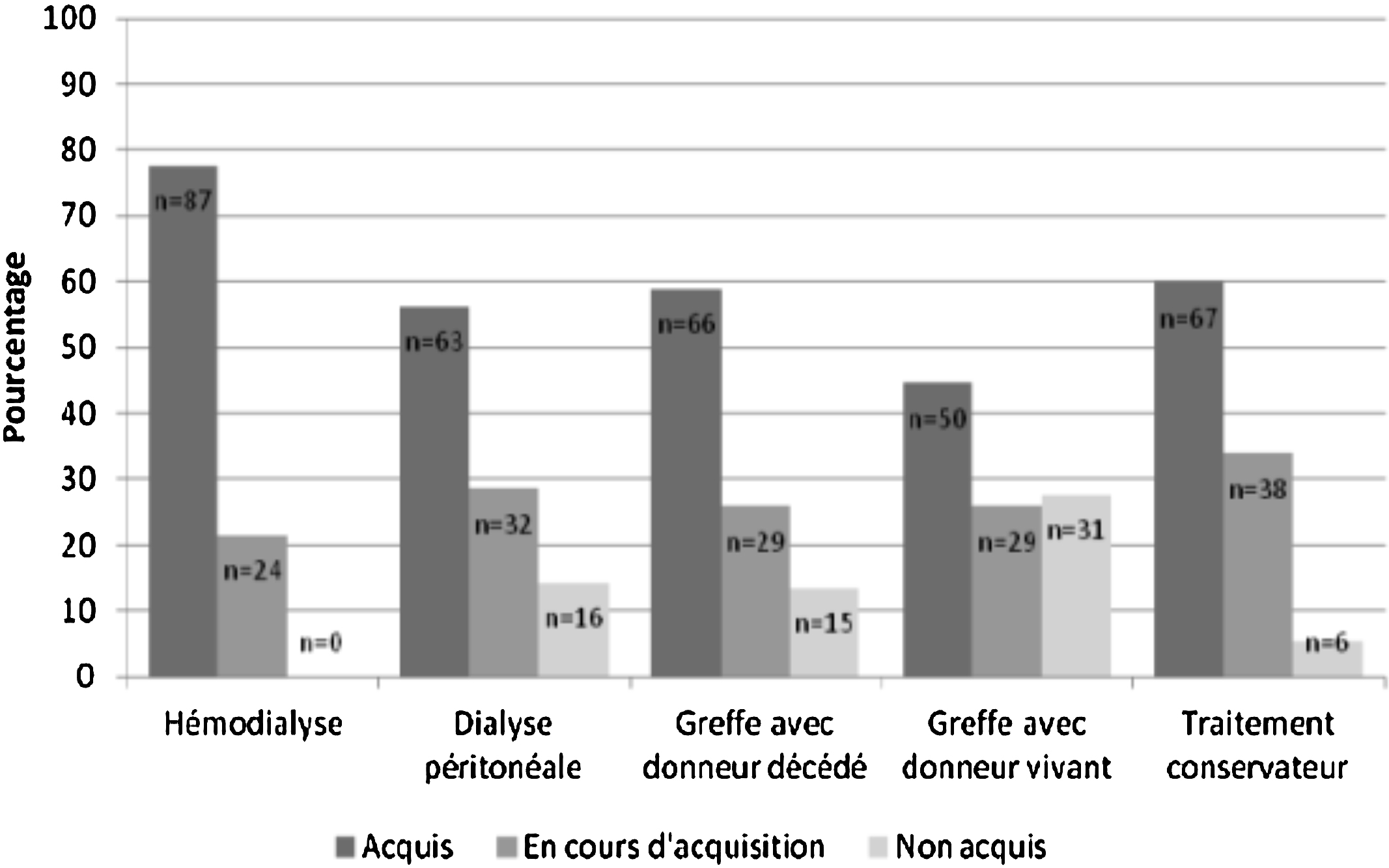 100
90
80
70
60
50
40
30
20
10
0

Pourcentage

n=87
n=24
n=0
n=63
n=32
n=16
n=66
n=29
n=15
n=50
n=29
n=31
n=67
n=38
n=6

Hémodialyse
Dialyse péritonéale
Greffe avec donneur décédé
Greffe avec donneur vivant
Traitement conservateur

Acquis
En cours d'acquisition
Non acquis